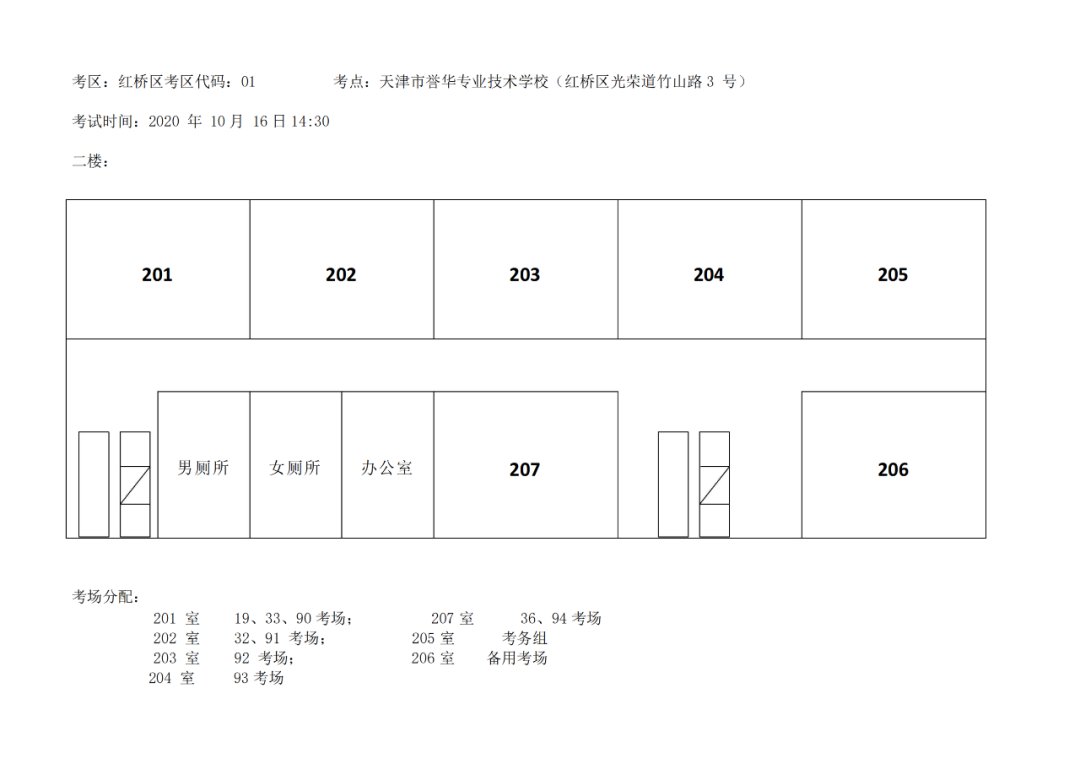 考区：红桥区考区代码：01　　考点：天津市誉华专业技术学校（红桥区光荣道竹山路 3 号）

考试时间：2020 年 10 月 16 日 14:30

二楼：

201

202

203

204

205

男厕所

女厕所

办公室

207

206

考场分配：

201 室　19、33、90 考场；　207 室　36、94 考场
202 室　32、91 考场；　205 室　考务组
203 室　92 考场；　206 室　备用考场
204 室　93 考场